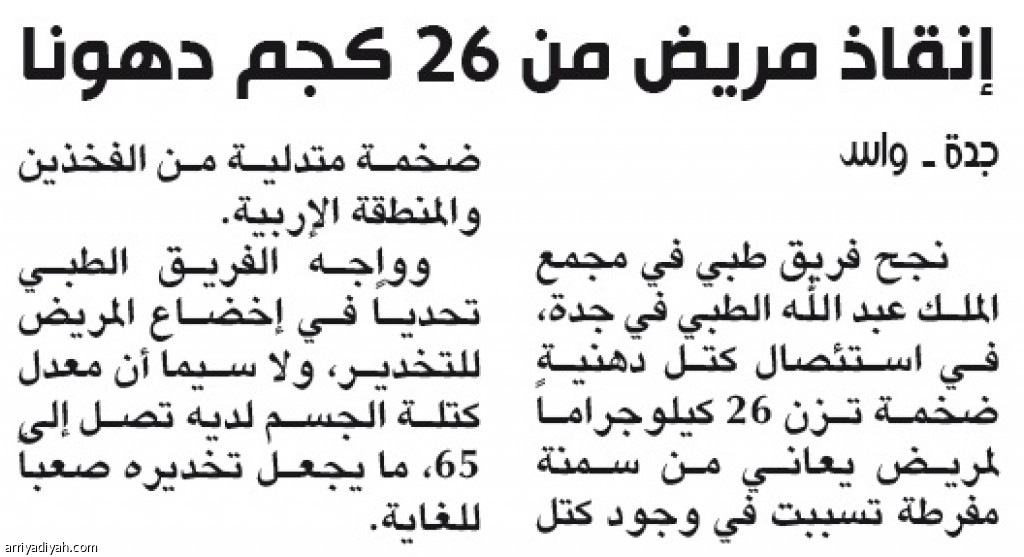 إنقاذ مريض من 26 كجم دهونا

جدة ـ واس

نجح فريق طبي في مجمع الملك عبد الله الطبي في جدة، في استئصال كتل دهنية ضخمة تزن 26 كيلوجراماً لمريض يعاني من سمنة مفرطة تسببت في وجود كتل ضخمة متدلية من الفخذين والمنطقة الإربية.

وواجه الفريق الطبي تحدياً في إخضاع المريض للتخدير، ولا سيما أن معدل كتلة الجسم لديه تصل إلى 65، ما يجعل تخديره صعبا للغاية.

arriyadiyah.com